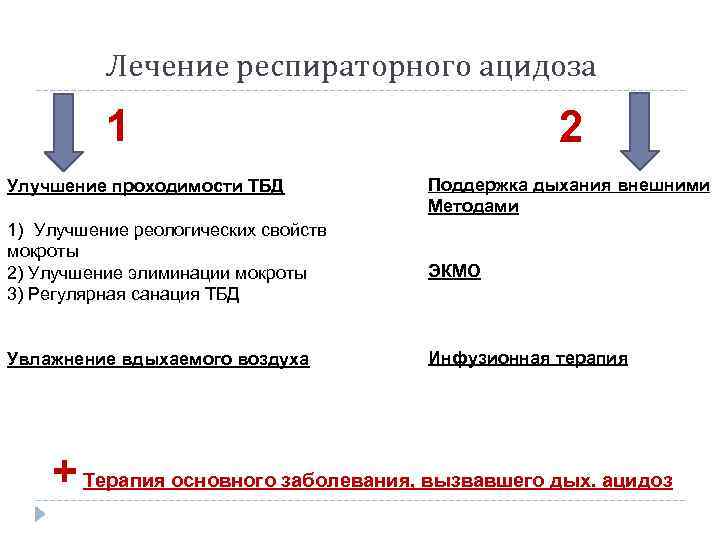 Лечение респираторного ацидоза

1

Улучшение проходимости ТБД

1) Улучшение реологических свойств мокроты
2) Улучшение элиминации мокроты
3) Регулярная санация ТБД

Увлажнение вдыхаемого воздуха

2

Поддержка дыхания внешними Методами

ЭКМО

Инфузионная терапия

+ Терапия основного заболевания, вызвавшего дых. ацидоз